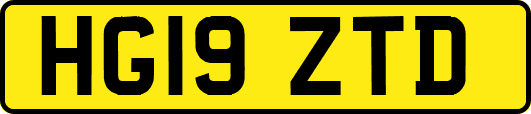 HG19 ZTD